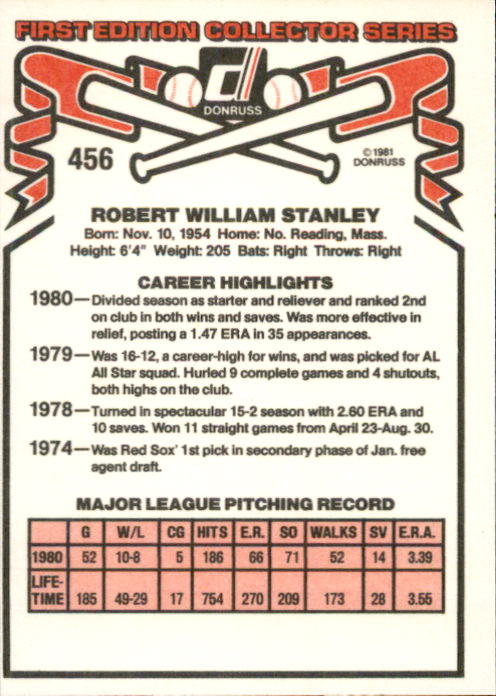 FIRST EDITION COLLECTOR SERIES

DONRUSS

456

© 1981 DONRUSS

ROBERT WILLIAM STANLEY
Born: Nov. 10, 1954 Home: No. Reading, Mass.
Height: 6'4" Weight: 205 Bats: Right Throws: Right

CAREER HIGHLIGHTS

1980—Divided season as starter and reliever and ranked 2nd on club in both wins and saves. Was more effective in relief, posting a 1.47 ERA in 35 appearances.

1979—Was 16-12, a career-high for wins, and was picked for AL All Star squad. Hurled 9 complete games and 4 shutouts, both highs on the club.

1978—Turned in spectacular 15-2 season with 2.60 ERA and 10 saves. Won 11 straight games from April 23-Aug. 30.

1974—Was Red Sox' 1st pick in secondary phase of Jan. free agent draft.

MAJOR LEAGUE PITCHING RECORD

| | G | W/L | CG | HITS | E.R. | SO | WALKS | SV | E.R.A. |
|---|---|---|---|---|---|---|---|---|---|
| 1980 | 52 | 10-8 | 5 | 186 | 66 | 71 | 52 | 14 | 3.39 |
| LIFE-TIME | 185 | 49-29 | 17 | 754 | 270 | 209 | 173 | 28 | 3.55 |